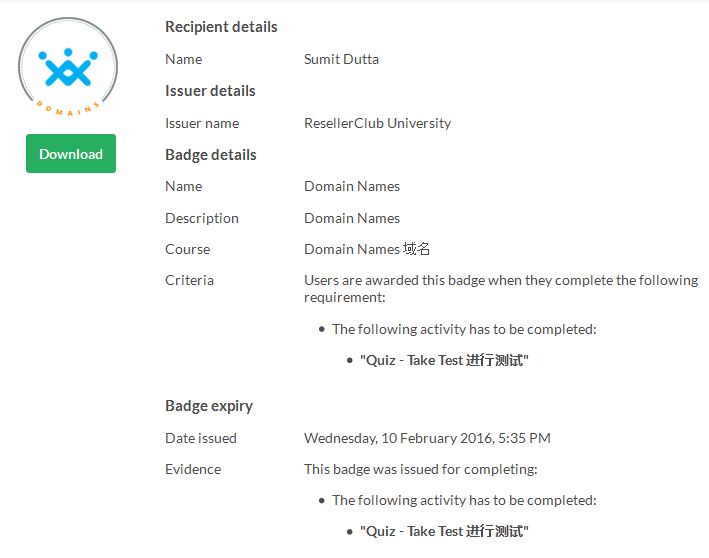 DOMAINS

Download

Recipient details

Name Sumit Dutta

Issuer details

Issuer name ResellerClub University

Badge details

Name Domain Names

Description Domain Names

Course Domain Names 域名

Criteria Users are awarded this badge when they complete the following requirement:

- The following activity has to be completed:
  - "Quiz - Take Test 进行测试"

Badge expiry

Date issued Wednesday, 10 February 2016, 5:35 PM

Evidence This badge was issued for completing:

- The following activity has to be completed:
  - "Quiz - Take Test 进行测试"